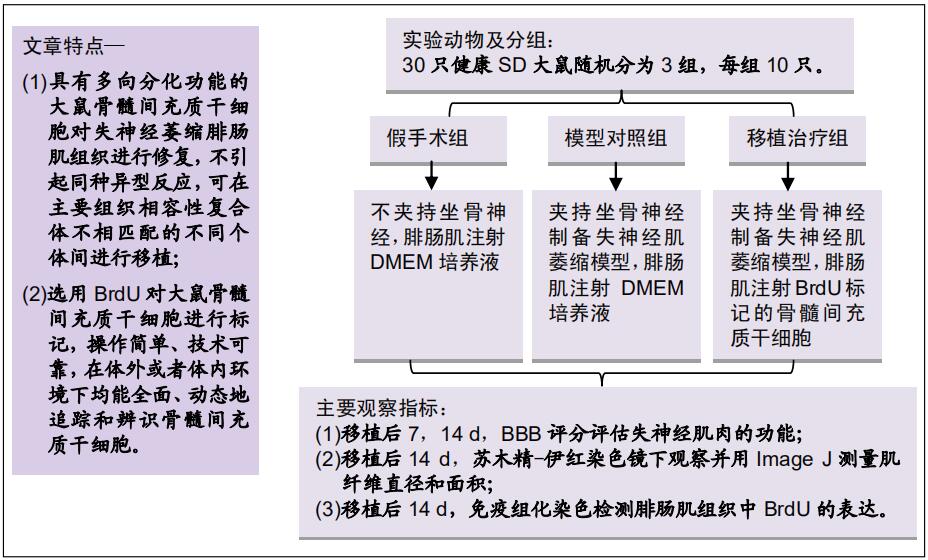 文章特点—

(1)具有多向分化功能的大鼠骨髓间充质干细胞对失神经萎缩腓肠肌组织进行修复，不引起同种异型反应，可在主要组织相容性复合体不相匹配的不同个体间进行移植;

(2)选用 BrdU 对大鼠骨髓间充质干细胞进行标记，操作简单、技术可靠，在体外或者体内环境下均能全面、动态地追踪和辨识骨髓间充质干细胞。

实验动物及分组:
30 只健康 SD 大鼠随机分为 3 组，每组 10 只。

假手术组

模型对照组

移植治疗组

不夹持坐骨神经，腓肠肌注射 DMEM 培养液

夹持坐骨神经制备失神经肌萎缩模型，腓肠肌注射 DMEM 培养液

夹持坐骨神经制备失神经肌萎缩模型，腓肠肌注射 BrdU 标记的骨髓间充质干细胞

主要观察指标:
(1)移植后 7，14 d，BBB 评分评估失神经肌肉的功能;
(2)移植后 14 d，苏木精-伊红染色镜下观察并用 Image J 测量肌纤维直径和面积;
(3)移植后 14 d，免疫组化染色检测腓肠肌组织中 BrdU 的表达。